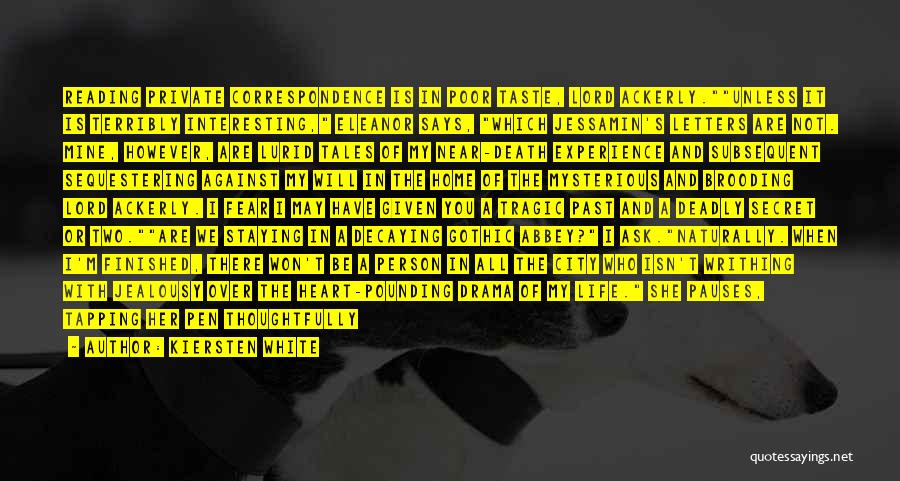 READING PRIVATE CORRESPONDENCE IS IN POOR TASTE, LORD ACKERLY.""UNLESS IT IS TERRIBLY INTERESTING," ELEANOR SAYS, "WHICH JESSAMIN'S LETTERS ARE NOT. MINE, HOWEVER, ARE LURID TALES OF MY NEAR-DEATH EXPERIENCE AND SUBSEQUENT SEQUESTERING AGAINST MY WILL IN THE HOME OF THE MYSTERIOUS AND BROODING LORD ACKERLY. I FEAR I MAY HAVE GIVEN YOU A TRAGIC PAST AND A DEADLY SECRET OR TWO.""ARE WE STAYING IN A DECAYING GOTHIC ABBEY?" I ASK."NATURALLY. WHEN I'M FINISHED, THERE WON'T BE A PERSON IN ALL THE CITY WHO ISN'T WRITHING WITH JEALOUSY OVER THE HEART-POUNDING DRAMA OF MY LIFE." SHE PAUSES, TAPPING HER PEN THOUGHTFULLY

- AUTHOR: KIERSTEN WHITE

quotessayings.net